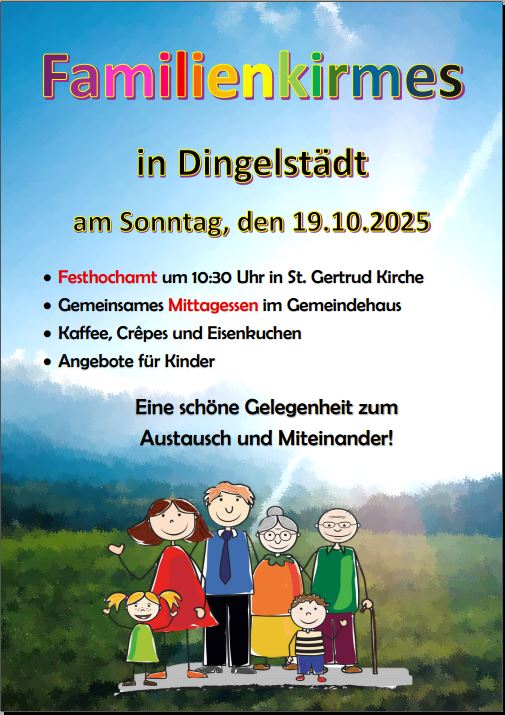 Familienkirmes

in Dingelstädt

am Sonntag, den 19.10.2025

• Festhochamt um 10:30 Uhr in St. Gertrud Kirche
• Gemeinsames Mittagessen im Gemeindehaus
• Kaffee, Crêpes und Eisenkuchen
• Angebote für Kinder

Eine schöne Gelegenheit zum Austausch und Miteinander!